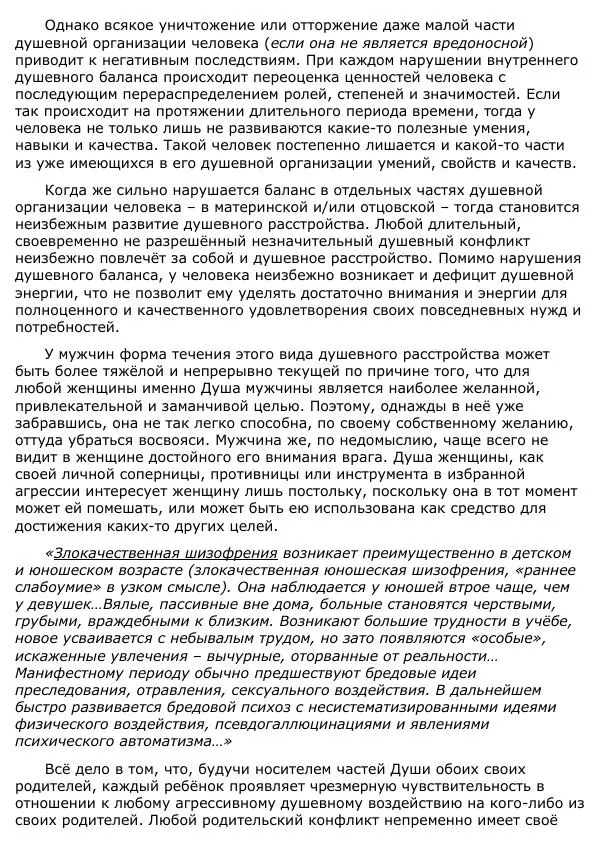 Однако всякое уничтожение или отторжение даже малой части душевной организации человека (если она не является вредоносной) приводит к негативным последствиям. При каждом нарушении внутреннего душевного баланса происходит переоценка ценностей человека с последующим перераспределением ролей, степеней и значимостей. Если так происходит на протяжении длительного периода времени, тогда у человека не только лишь не развиваются какие-то полезные умения, навыки и качества. Такой человек постепенно лишается и какой-то части из уже имеющихся в его душевной организации умений, свойств и качеств.

Когда же сильно нарушается баланс в отдельных частях душевной организации человека – в материнской и/или отцовской – тогда становится неизбежным развитие душевного расстройства. Любой длительный, своевременно не разрешённый незначительный душевный конфликт неизбежно повлечёт за собой и душевное расстройство. Помимо нарушения душевного баланса, у человека неизбежно возникает и дефицит душевной энергии, что не позволит ему уделять достаточно внимания и энергии для полноценного и качественного удовлетворения своих повседневных нужд и потребностей.

У мужчин форма течения этого вида душевного расстройства может быть более тяжёлой и непрерывно текущей по причине того, что для любой женщины именно Душа мужчины является наиболее желанной, привлекательной и заманчивой целью. Поэтому, однажды в неё уже забравшись, она не так легко способна, по своему собственному желанию, оттуда убраться восвояси. Мужчина же, по недомыслию, чаще всего не видит в женщине достойного его внимания врага. Душа женщины, как своей личной соперницы, противницы или инструмента в избранной агрессии интересует женщину лишь постольку, поскольку она в тот момент может ей помешать, или может быть ею использована как средство для достижения каких-то других целей.

«Злокачественная шизофрения возникает преимущественно в детском и юношеском возрасте (злокачественная юношеская шизофрения, «раннее слабоумие» в узком смысле). Она наблюдается у юношей втрое чаще, чем у девушек…Вялые, пассивные вне дома, больные становятся черствыми, грубыми, враждебными к близким. Возникают большие трудности в учёбе, новое усваивается с небывалым трудом, но зато появляются «особые», искаженные увлечения – вычурные, оторванные от реальности… Манифестному периоду обычно предшествуют бредовые идеи преследования, отравления, сексуального воздействия. В дальнейшем быстро развивается бредовой психоз с несистематизированными идеями физического воздействия, псевдогаллюцинациями и явлениями психического автоматизма…»

Всё дело в том, что, будучи носителем частей Души обоих своих родителей, каждый ребёнок проявляет чрезмерную чувствительность в отношении к любому агрессивному душевному воздействию на кого-либо из своих родителей. Любой родительский конфликт непременно имеет своё